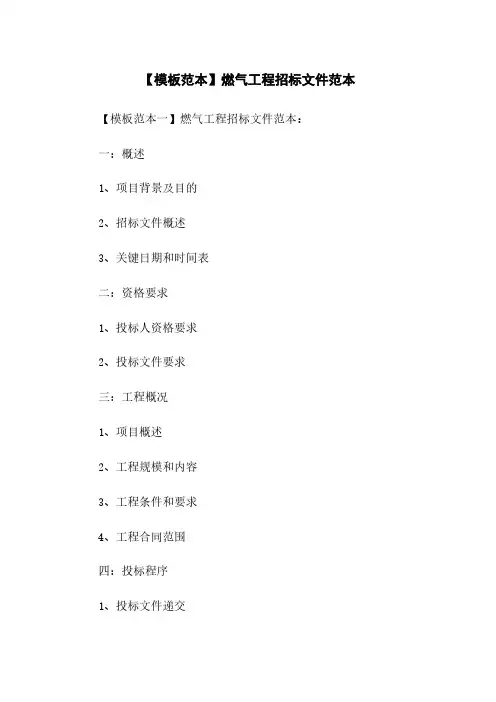 【模板范本】燃气工程招标文件范本

【模板范本一】燃气工程招标文件范本：

一：概述

1、项目背景及目的

2、招标文件概述

3、关键日期和时间表

二：资格要求

1、投标人资格要求

2、投标文件要求

三：工程概况

1、项目概述

2、工程规模和内容

3、工程条件和要求

4、工程合同范围

四：投标程序

1、投标文件递交